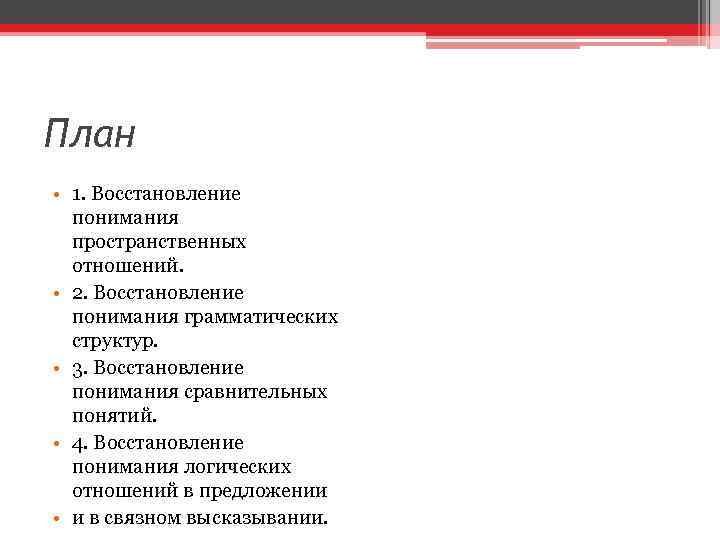 План

• 1. Восстановление понимания пространственных отношений.
• 2. Восстановление понимания грамматических структур.
• 3. Восстановление понимания сравнительных понятий.
• 4. Восстановление понимания логических отношений в предложении
• и в связном высказывании.